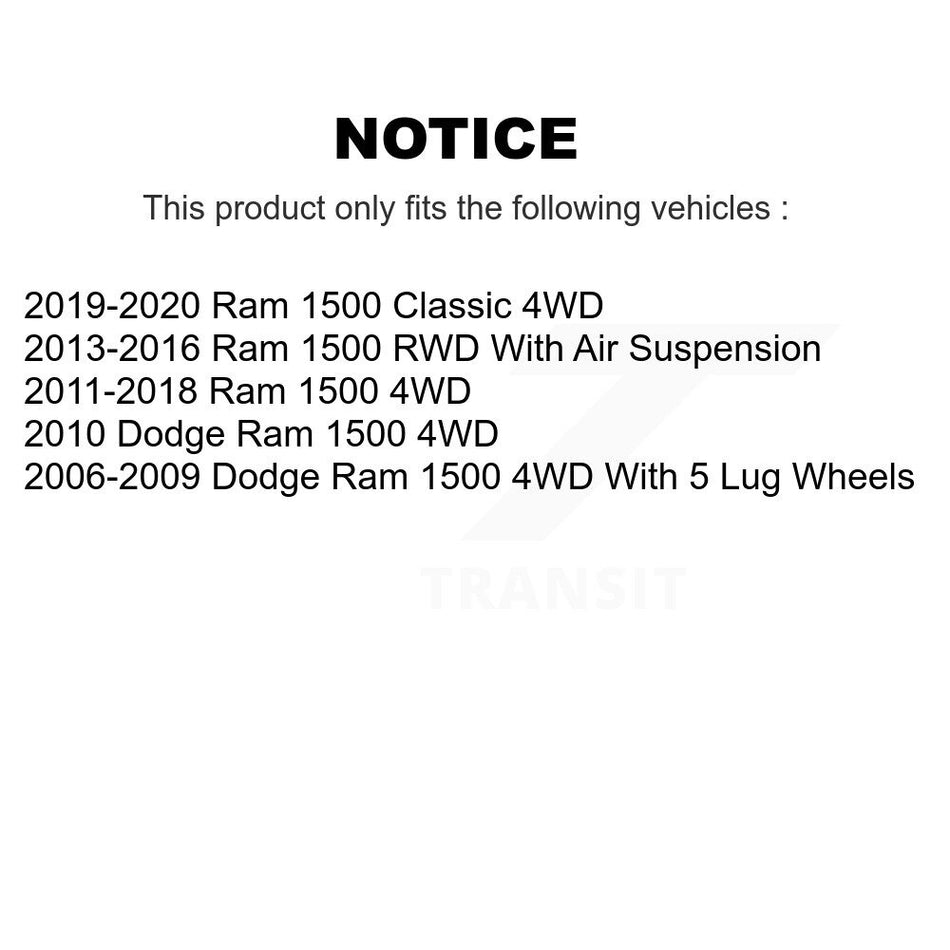 NOTICE

This product only fits the following vehicles :

2019-2020 Ram 1500 Classic 4WD
2013-2016 Ram 1500 RWD With Air Suspension
2011-2018 Ram 1500 4WD
2010 Dodge Ram 1500 4WD
2006-2009 Dodge Ram 1500 4WD With 5 Lug Wheels

TRANSIT